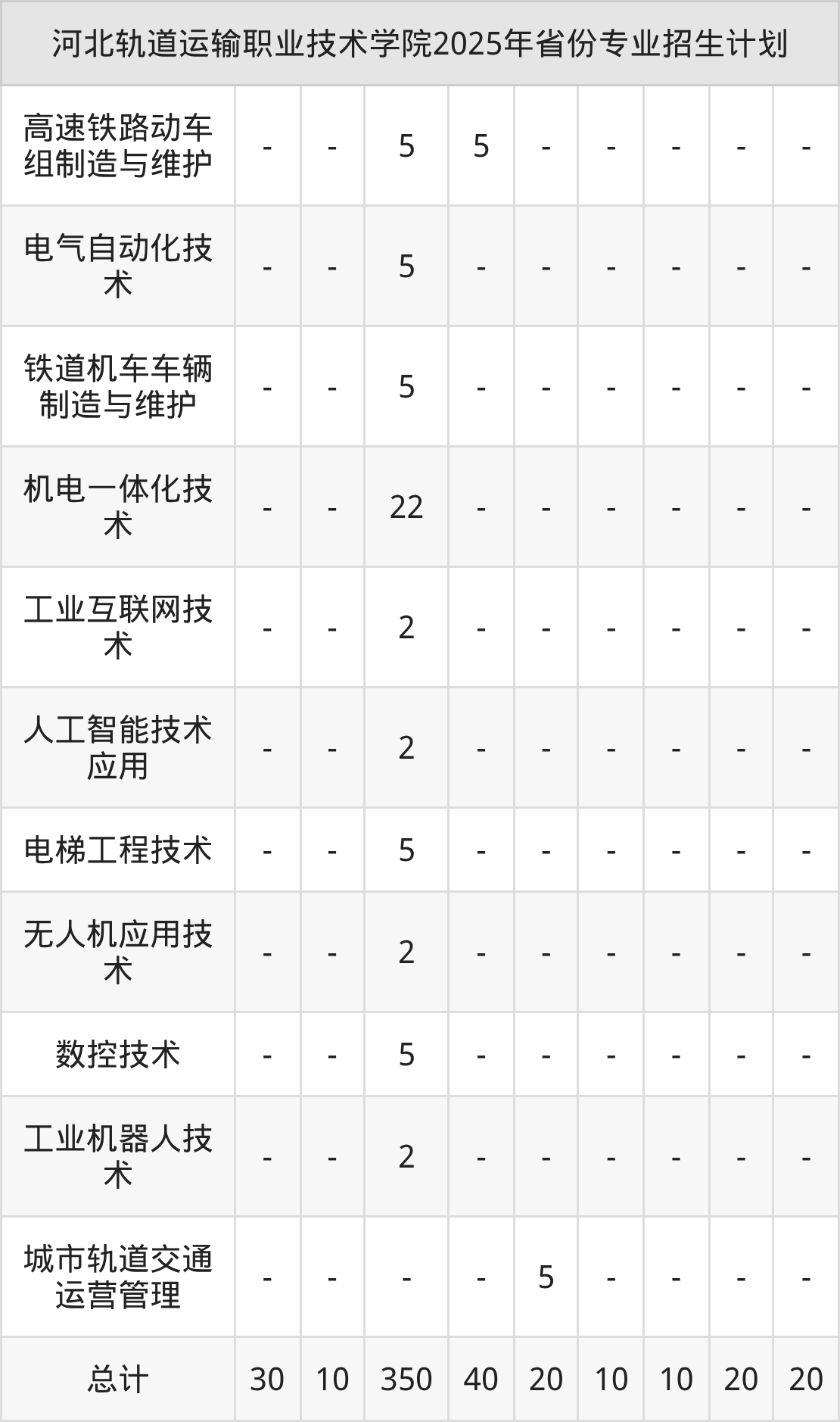 | 河北轨道运输职业技术学院2025年省份专业招生计划 | | | | | | | | | |
|---|---|---|---|---|---|---|---|---|---|
| 高速铁路动车组制造与维护 | - | - | 5 | 5 | - | - | - | - | - |
| 电气自动化技术 | - | - | 5 | - | - | - | - | - | - |
| 铁道机车车辆制造与维护 | - | - | 5 | - | - | - | - | - | - |
| 机电一体化技术 | - | - | 22 | - | - | - | - | - | - |
| 工业互联网技术 | - | - | 2 | - | - | - | - | - | - |
| 人工智能技术应用 | - | - | 2 | - | - | - | - | - | - |
| 电梯工程技术 | - | - | 5 | - | - | - | - | - | - |
| 无人机应用技术 | - | - | 2 | - | - | - | - | - | - |
| 数控技术 | - | - | 5 | - | - | - | - | - | - |
| 工业机器人技术 | - | - | 2 | - | - | - | - | - | - |
| 城市轨道交通运营管理 | - | - | - | - | 5 | - | - | - | - |
| 总计 | 30 | 10 | 350 | 40 | 20 | 10 | 10 | 20 | 20 |